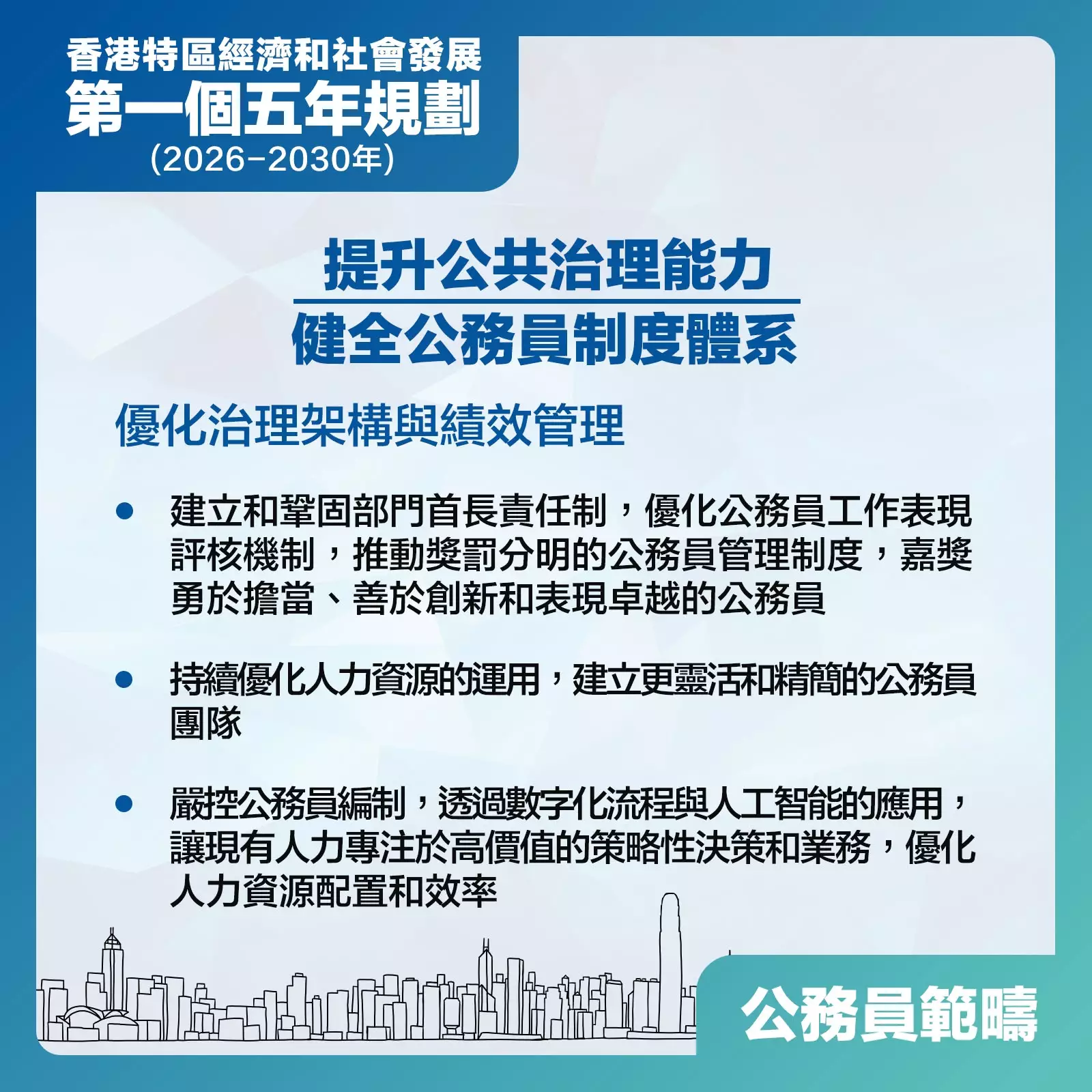 香港特區經濟和社會發展
第一個五年規劃
(2026-2030年)

提升公共治理能力
健全公務員制度體系

優化治理架構與績效管理

• 建立和鞏固部門首長責任制，優化公務員工作表現評核機制，推動獎罰分明的公務員管理制度，嘉獎勇於擔當、善於創新和表現卓越的公務員

• 持續優化人力資源的運用，建立更靈活和精簡的公務員團隊

• 嚴控公務員編制，透過數字化流程與人工智能的應用，讓現有人力專注於高價值的策略性決策和業務，優化人力資源配置和效率

公務員範疇